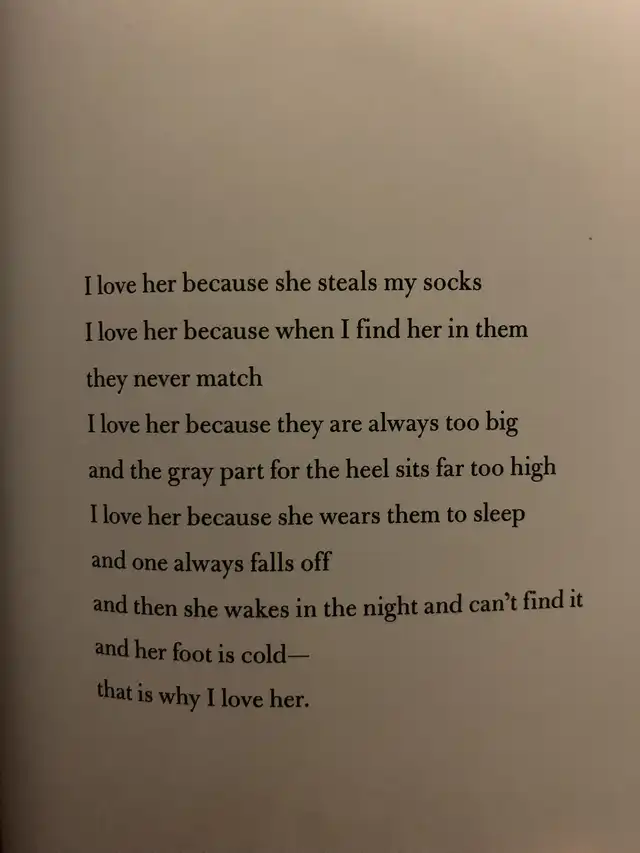 I love her because she steals my socks
I love her because when I find her in them
they never match
I love her because they are always too big
and the gray part for the heel sits far too high
I love her because she wears them to sleep
and one always falls off
and then she wakes in the night and can't find it
and her foot is cold—
that is why I love her.